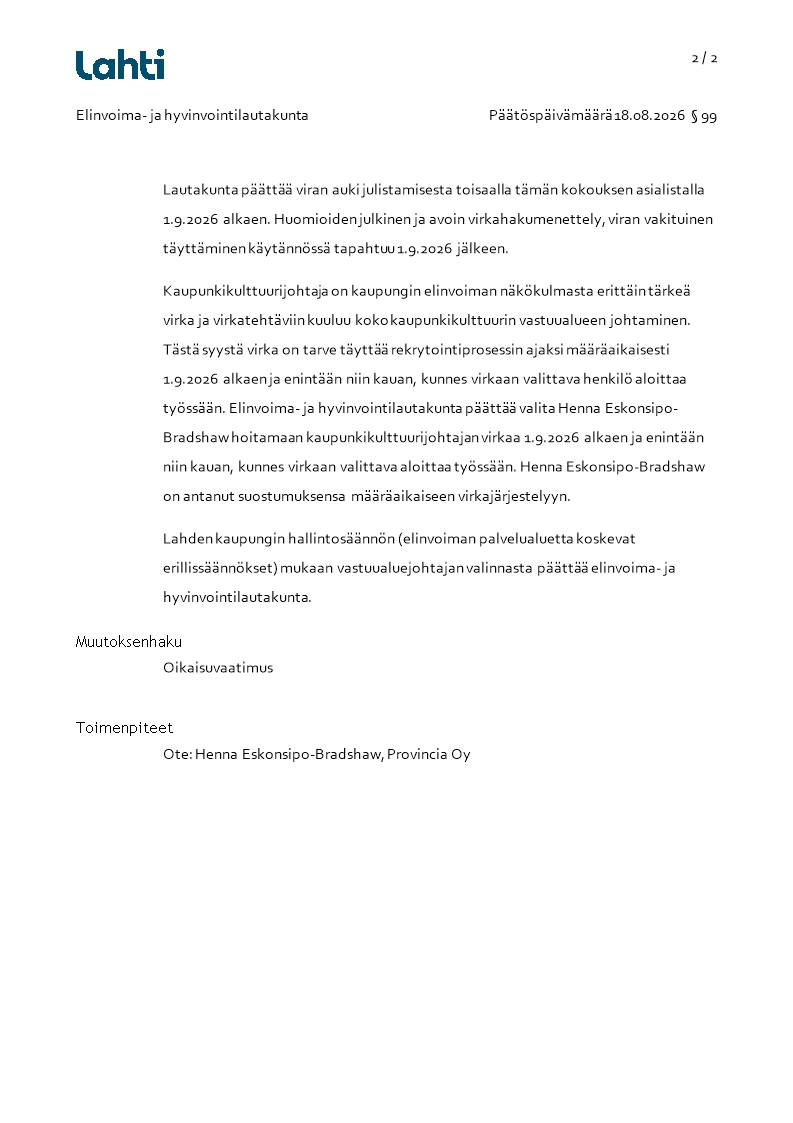 Lahti

2 / 2

Elinvoima- ja hyvinvointilautakunta

Päätöspäivämäärä 18.08.2026 § 99

Lautakunta päättää viran auki julistamisesta toisaalla tämän kokouksen asialistalla 1.9.2026 alkaen. Huomioiden julkinen ja avoin virkahakumenettely, viran vakituinen täyttäminen käytännössä tapahtuu 1.9.2026 jälkeen.

Kaupunkikulttuurijohtaja on kaupungin elinvoiman näkökulmasta erittäin tärkeä virka ja virkatehtäviin kuuluu koko kaupunkikulttuurin vastuualueen johtaminen. Tästä syystä virka on tarve täyttää rekrytointiprosessin ajaksi määräaikaisesti 1.9.2026 alkaen ja enintään niin kauan, kunnes virkaan valittava henkilö aloittaa työssään. Elinvoima- ja hyvinvointilautakunta päättää valita Henna Eskonsipo-Bradshaw hoitamaan kaupunkikulttuurijohtajan virkaa 1.9.2026 alkaen ja enintään niin kauan, kunnes virkaan valittava aloittaa työssään. Henna Eskonsipo-Bradshaw on antanut suostumuksensa määräaikaiseen virkajärjestelyyn.

Lahden kaupungin hallintosäännön (elinvoiman palvelualuetta koskevat erillissäännökset) mukaan vastuualuejohtajan valinnasta päättää elinvoima- ja hyvinvointilautakunta.

Muutoksenhaku
Oikaisuvaatimus

Toimenpiteet
Ote: Henna Eskonsipo-Bradshaw, Provincia Oy